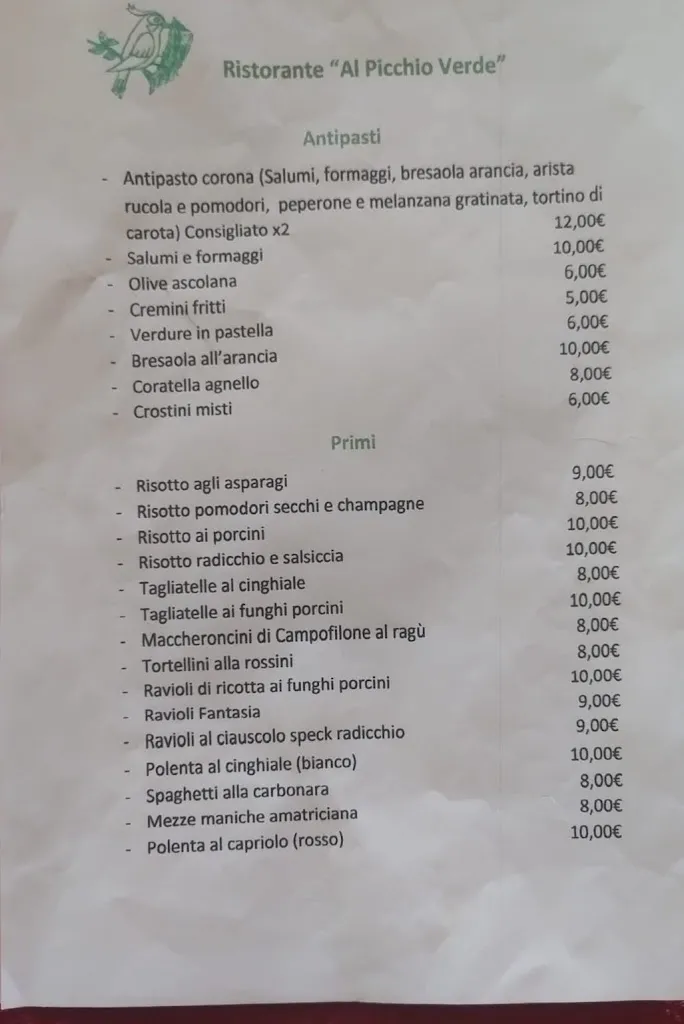 Ristorante "Al Picchio Verde"

Antipasti

- Antipasto corona (Salumi, formaggi, bresaola arancia, arista rucola e pomodori, peperone e melanzana gratinata, tortino di carota) Consigliato x2 12,00€
- Salumi e formaggi 10,00€
- Olive ascolana 6,00€
- Cremini fritti 5,00€
- Verdure in pastella 6,00€
- Bresaola all'arancia 10,00€
- Coratella agnello 8,00€
- Crostini misti 6,00€

Primi

- Risotto agli asparagi 9,00€
- Risotto pomodori secchi e champagne 8,00€
- Risotto ai porcini 10,00€
- Risotto radicchio e salsiccia 10,00€
- Tagliatelle al cinghiale 8,00€
- Tagliatelle ai funghi porcini 10,00€
- Maccheroncini di Campofilone al ragù 8,00€
- Tortellini alla rossini 8,00€
- Ravioli di ricotta ai funghi porcini 10,00€
- Ravioli Fantasia 9,00€
- Ravioli al ciauscolo speck radicchio 9,00€
- Polenta al cinghiale (bianco) 10,00€
- Spaghetti alla carbonara 8,00€
- Mezze maniche amatriciana 8,00€
- Polenta al capriolo (rosso) 10,00€